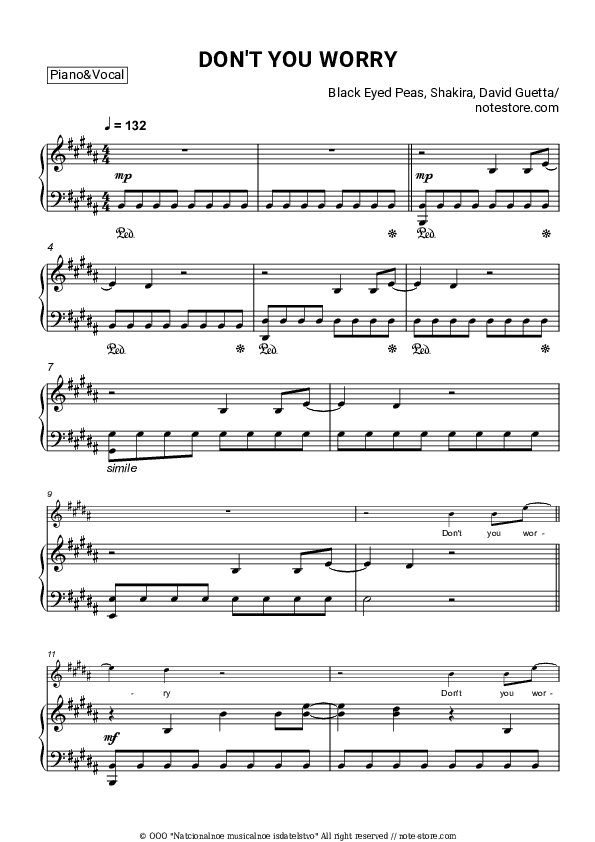 DON'T YOU WORRY

Piano&Vocal

Black Eyed Peas, Shakira, David Guetta/
notestore.com

♩ = 132

mp

mp

Ped. * Ped. *

4

Ped. * Ped. * Ped. *

7

simile

9

Don't you wor -

11

- ry

Don't you wor -

mf

© OOO "Natcionalnoe musicalnoe isdatelstvo" All right reserved // note-store.com